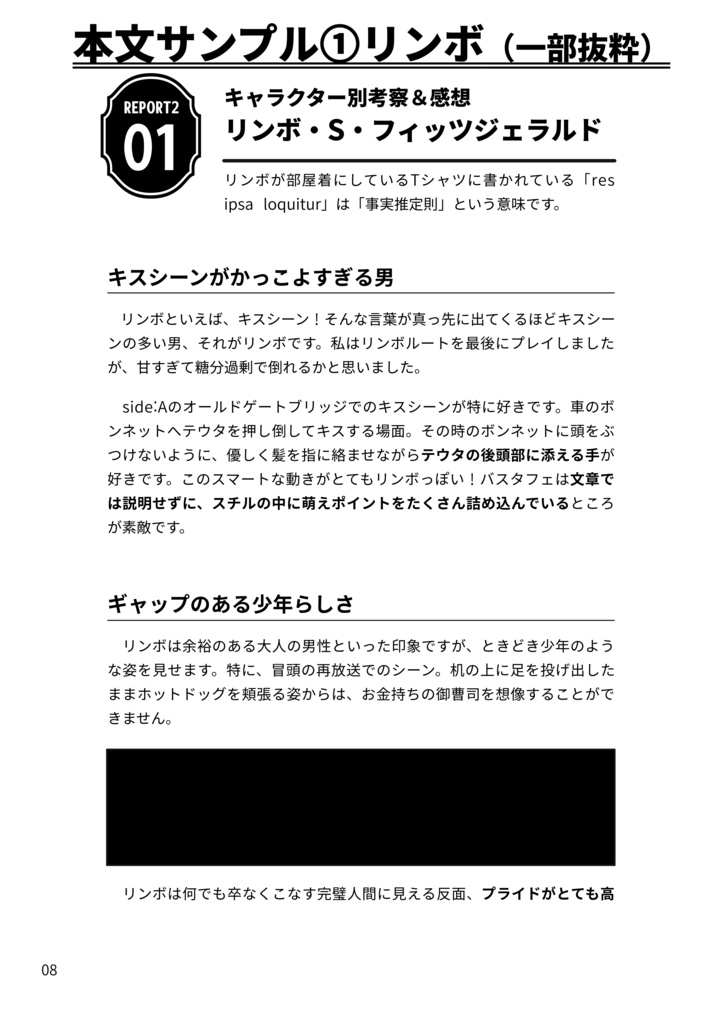 本文サンプル①リンボ（一部抜粋）

REPORT2
01

キャラクター別考察＆感想
リンボ・S・フィッツジェラルド

リンボが部屋着にしているTシャツに書かれている「res ipsa loquitur」は「事実推定則」という意味です。

キスシーンがかっこよすぎる男

リンボといえば、キスシーン！そんな言葉が真っ先に出てくるほどキスシーンの多い男、それがリンボです。私はリンボルートを最後にプレイしましたが、甘すぎて糖分過剰で倒れるかと思いました。

side:Aのオールドゲートブリッジでのキスシーンが特に好きです。車のボンネットへテウタを押し倒してキスする場面。その時のボンネットに頭をぶつけないように、優しく髪を指に絡ませながらテウタの後頭部に添える手が好きです。このスマートな動きがとてもリンボっぽい！バスタフェは文章では説明せずに、スチルの中に萌えポイントをたくさん詰め込んでいるところが素敵です。

ギャップのある少年らしさ

リンボは余裕のある大人の男性といった印象ですが、ときどき少年のような姿を見せます。特に、冒頭の再放送でのシーン。机の上に足を投げ出したままホットドッグを頬張る姿からは、お金持ちの御曹司を想像することができません。

リンボは何でも卒なくこなす完璧人間に見える反面、プライドがとても高

08